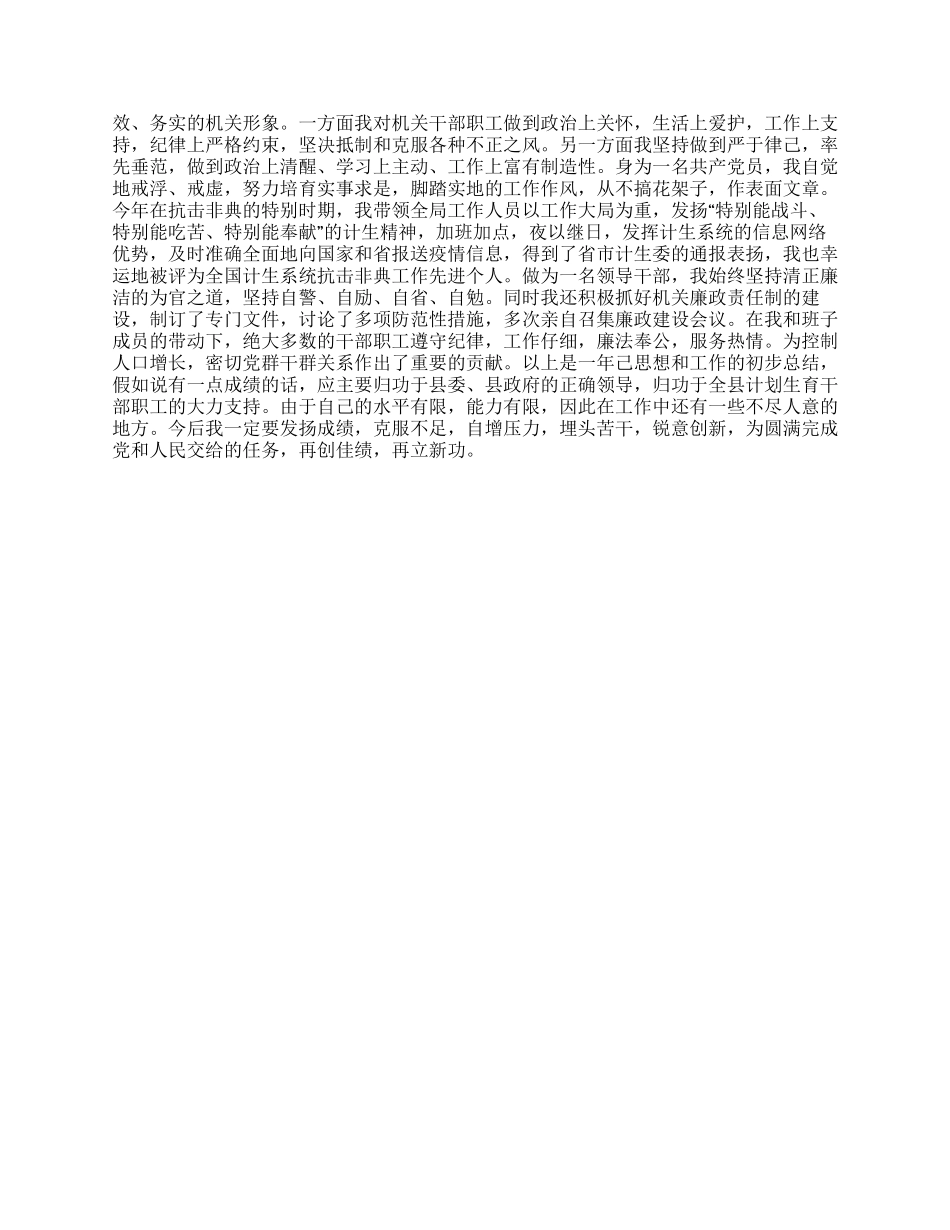 效、务实的机关形象。一方面我对机关干部职工做到政治上关怀，生活上爱护，工作上支持，纪律上严格约束，坚决抵制和克服各种不正之风。另一方面我坚持做到严于律己，率先垂范，做到政治上清醒、学习上主动、工作上富有制造性。身为一名共产党员，我自觉地戒浮、戒虚，努力培育实事求是，脚踏实地的工作作风，从不搞花架子，作表面文章。今年在抗击非典的特别时期，我带领全局工作人员以工作大局为重，发扬“特别能战斗、特别能吃苦、特别能奉献”的计生精神，加班加点，夜以继日，发挥计生系统的信息网络优势，及时准确全面地向国家和省报送疫情信息，得到了省市计生委的通报表扬，我也幸运地被评为全国计生系统抗击非典工作先进个人。做为一名领导干部，我始终坚持清正廉洁的为官之道，坚持自警、自励、自省、自勉。同时我还积极抓好机关廉政责任制的建设，制订了专门文件，讨论了多项防范性措施，多次亲自召集廉政建设会议。在我和班子成员的带动下，绝大多数的干部职工遵守纪律，工作仔细，廉法奉公，服务热情。为控制人口增长，密切党群干群关系作出了重要的贡献。以上是一年己思想和工作的初步总结，假如说有一点成绩的话，应主要归功于县委、县政府的正确领导，归功于全县计划生育干部职工的大力支持。由于自己的水平有限，能力有限，因此在工作中还有一些不尽人意的地方。今后我一定要发扬成绩，克服不足，自增压力，埋头苦干，锐意创新，为圆满完成党和人民交给的任务，再创佳绩，再立新功。